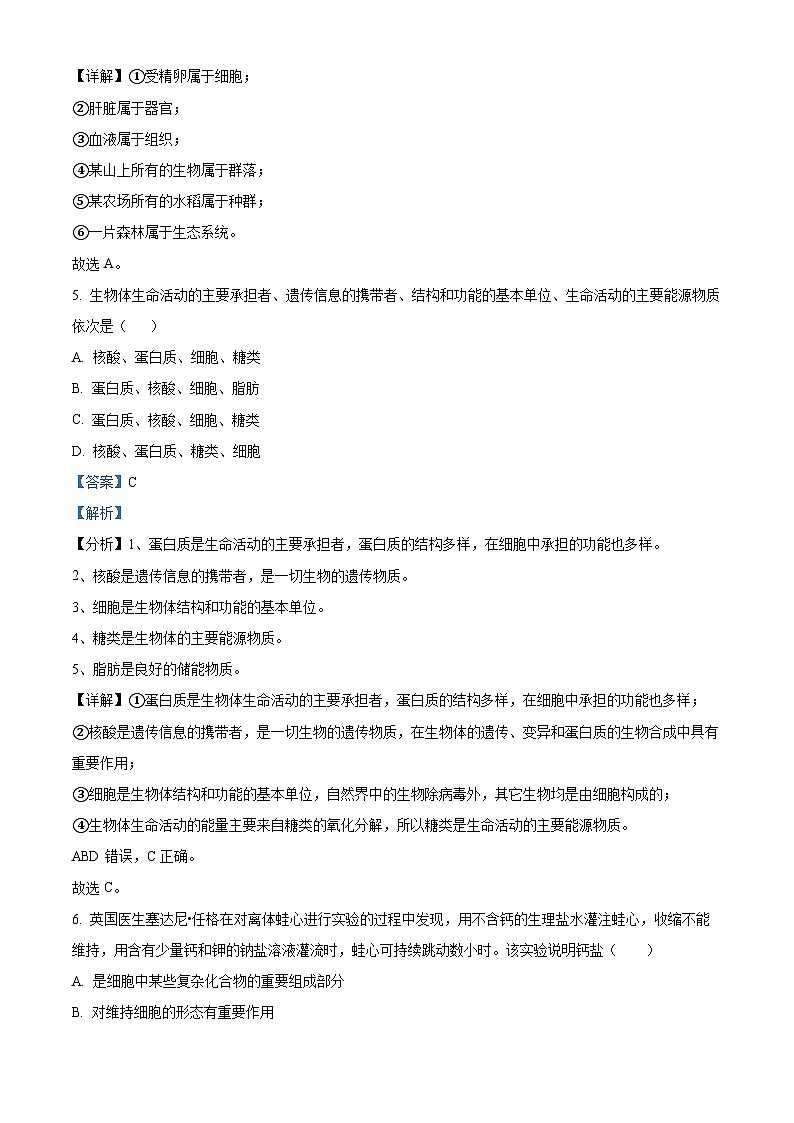 【详解】①受精卵属于细胞；

②肝脏属于器官；

③血液属于组织；

④某山上所有的生物属于群落；

⑤某农场所有的水稻属于种群；

⑥一片森林属于生态系统。

故选 A。

5. 生物体生命活动的主要承担者、遗传信息的携带者、结构和功能的基本单位、生命活动的主要能源物质依次是（　　）

A. 核酸、蛋白质、细胞、糖类

B. 蛋白质、核酸、细胞、脂肪

C. 蛋白质、核酸、细胞、糖类

D. 核酸、蛋白质、糖类、细胞

【答案】C

【解析】

【分析】1、蛋白质是生命活动的主要承担者，蛋白质的结构多样，在细胞中承担的功能也多样。

2、核酸是遗传信息的携带者，是一切生物的遗传物质。

3、细胞是生物体结构和功能的基本单位。

4、糖类是生物体的主要能源物质。

5、脂肪是良好的储能物质。

【详解】①蛋白质是生物体生命活动的主要承担者，蛋白质的结构多样，在细胞中承担的功能也多样；

②核酸是遗传信息的携带者，是一切生物的遗传物质，在生物体的遗传、变异和蛋白质的生物合成中具有重要作用；

③细胞是生物体结构和功能的基本单位，自然界中的生物除病毒外，其它生物均是由细胞构成的；

④生物体生命活动的能量主要来自糖类的氧化分解，所以糖类是生命活动的主要能源物质。

ABD 错误，C 正确。

故选 C。

6. 英国医生塞达尼•任格在对离体蛙心进行实验的过程中发现，用不含钙的生理盐水灌注蛙心，收缩不能维持，用含有少量钙和钾的钠盐溶液灌流时，蛙心可持续跳动数小时。该实验说明钙盐（　　）

A. 是细胞中某些复杂化合物的重要组成部分

B. 对维持细胞的形态有重要作用